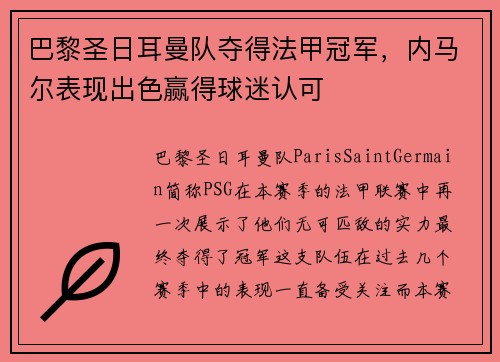 巴黎圣日耳曼队夺得法甲冠军，内马尔表现出色赢得球迷认可

巴黎圣日耳曼队ParisSaintGermain简称PSG在本赛季的法甲联赛中再一次展示了他们无可匹敌的实力最终夺得了冠军这支队伍在过去几个赛季中的表现一直备受关注而本赛